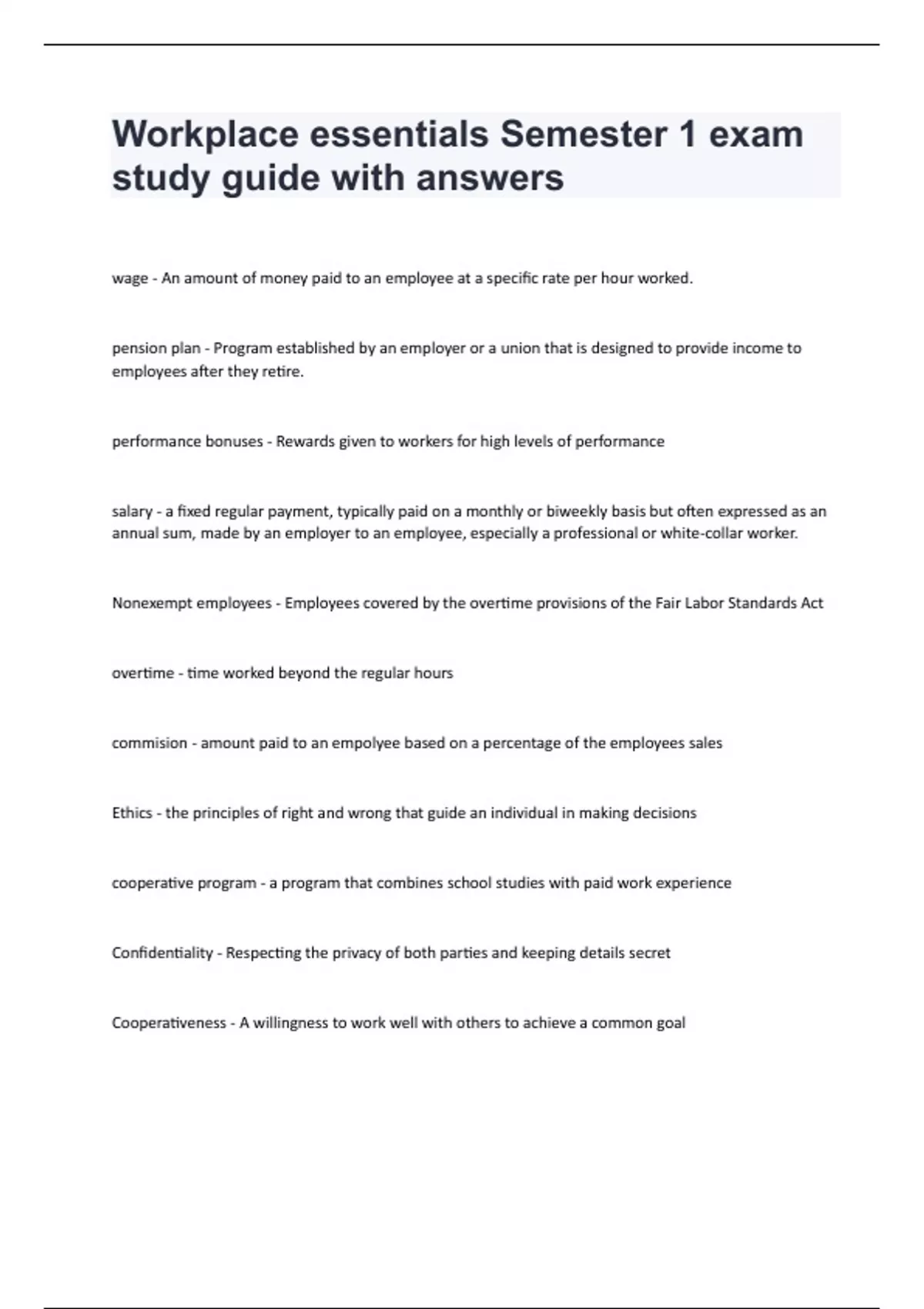 Workplace essentials Semester 1 exam study guide with answers

wage - An amount of money paid to an employee at a specific rate per hour worked.

pension plan - Program established by an employer or a union that is designed to provide income to employees after they retire.

performance bonuses - Rewards given to workers for high levels of performance

salary - a fixed regular payment, typically paid on a monthly or biweekly basis but often expressed as an annual sum, made by an employer to an employee, especially a professional or white-collar worker.

Nonexempt employees - Employees covered by the overtime provisions of the Fair Labor Standards Act

overtime - time worked beyond the regular hours

commision - amount paid to an empolyee based on a percentage of the employees sales

Ethics - the principles of right and wrong that guide an individual in making decisions

cooperative program - a program that combines school studies with paid work experience

Confidentiality - Respecting the privacy of both parties and keeping details secret

Cooperativeness - A willingness to work well with others to achieve a common goal